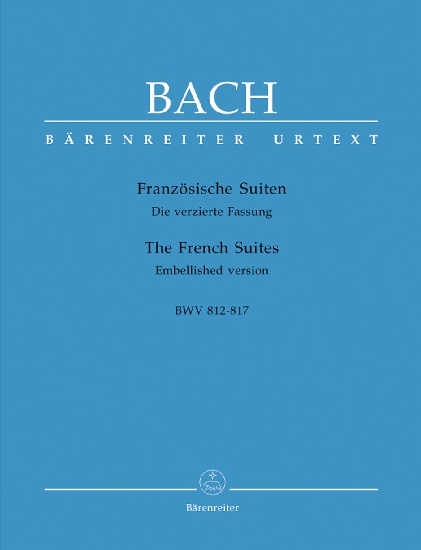 BACH

BÄRENREITER URTEXT

Französische Suiten

Die verzierte Fassung

The French Suites

Embellished version

BWV 812-817

Bärenreiter